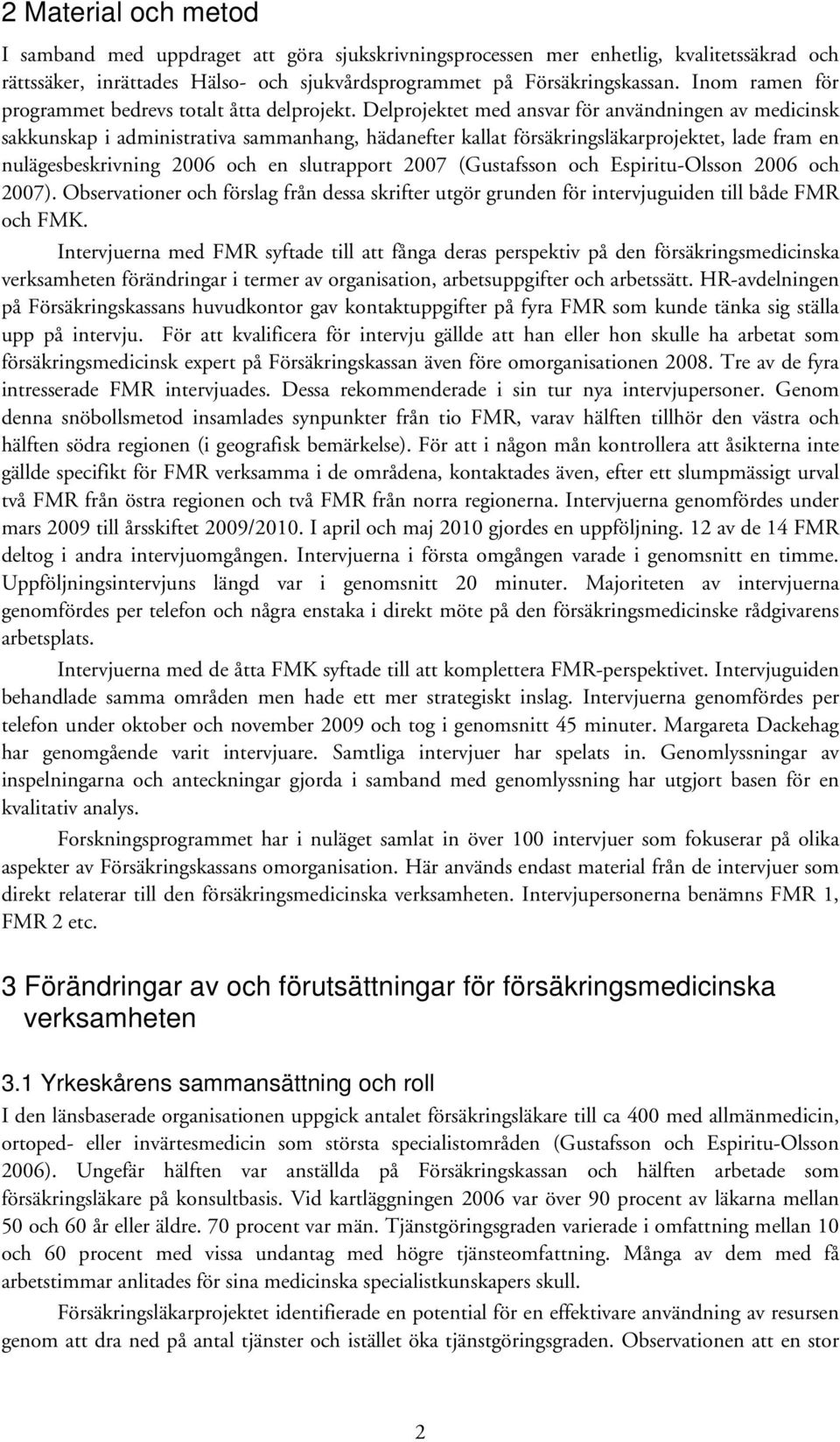 2 Material och metod

I samband med uppdraget att göra sjukskrivningsprocessen mer enhetlig, kvalitetssäkrad och rättssäker, inrättades Hälso- och sjukvårdsprogrammet på Försäkringskassan. Inom ramen för programmet bedrevs totalt åtta delprojekt. Delprojektet med ansvar för användningen av medicinsk sakkunskap i administrativa sammanhang, hädanefter kallat försäkringsläkarprojektet, lade fram en nulägesbeskrivning 2006 och en slutrapport 2007 (Gustafsson och Espiritu-Olsson 2006 och 2007). Observationer och förslag från dessa skrifter utgör grunden för intervjuguiden till både FMR och FMK.

Intervjuerna med FMR syftade till att fånga deras perspektiv på den försäkringsmedicinska verksamheten förändringar i termer av organisation, arbetsuppgifter och arbetssätt. HR-avdelningen på Försäkringskassans huvudkontor gav kontaktuppgifter på fyra FMR som kunde tänka sig ställa upp på intervju. För att kvalificera för intervju gällde att han eller hon skulle ha arbetat som försäkringsmedicinsk expert på Försäkringskassan även före omorganisationen 2008. Tre av de fyra intresserade FMR intervjuades. Dessa rekommenderade i sin tur nya intervjupersoner. Genom denna snöbollsmetod insamlades synpunkter från tio FMR, varav hälften tillhör den västra och hälften södra regionen (i geografisk bemärkelse). För att i någon mån kontrollera att åsikterna inte gällde specifikt för FMR verksamma i de områdena, kontaktades även, efter ett slumpmässigt urval två FMR från östra regionen och två FMR från norra regionerna. Intervjuerna genomfördes under mars 2009 till årsskiftet 2009/2010. I april och maj 2010 gjordes en uppföljning. 12 av de 14 FMR deltog i andra intervjuomgången. Intervjuerna i första omgången varade i genomsnitt en timme. Uppföljningsintervjuns längd var i genomsnitt 20 minuter. Majoriteten av intervjuerna genomfördes per telefon och några enstaka i direkt möte på den försäkringsmedicinske rådgivarens arbetsplats.

Intervjuerna med de åtta FMK syftade till att komplettera FMR-perspektivet. Intervjuguiden behandlade samma områden men hade ett mer strategiskt inslag. Intervjuerna genomfördes per telefon under oktober och november 2009 och tog i genomsnitt 45 minuter. Margareta Dackehag har genomgående varit intervjuare. Samtliga intervjuer har spelats in. Genomlyssningar av inspelningarna och anteckningar gjorda i samband med genomlyssning har utgjort basen för en kvalitativ analys.

Forskningsprogrammet har i nuläget samlat in över 100 intervjuer som fokuserar på olika aspekter av Försäkringskassans omorganisation. Här används endast material från de intervjuer som direkt relaterar till den försäkringsmedicinska verksamheten. Intervjupersonerna benämns FMR 1, FMR 2 etc.

3 Förändringar av och förutsättningar för försäkringsmedicinska verksamheten

3.1 Yrkeskårens sammansättning och roll

I den länsbaserade organisationen uppgick antalet försäkringsläkare till ca 400 med allmänmedicin, ortoped- eller invärtesmedicin som största specialistområden (Gustafsson och Espiritu-Olsson 2006). Ungefär hälften var anställda på Försäkringskassan och hälften arbetade som försäkringsläkare på konsultbasis. Vid kartläggningen 2006 var över 90 procent av läkarna mellan 50 och 60 år eller äldre. 70 procent var män. Tjänstgöringsgraden varierade i omfattning mellan 10 och 60 procent med vissa undantag med högre tjänsteomfattning. Många av dem med få arbetstimmar anlitades för sina medicinska specialistkunskapers skull.

Försäkringsläkarprojektet identifierade en potential för en effektivare användning av resursen genom att dra ned på antal tjänster och istället öka tjänstgöringsgraden. Observationen att en stor

2